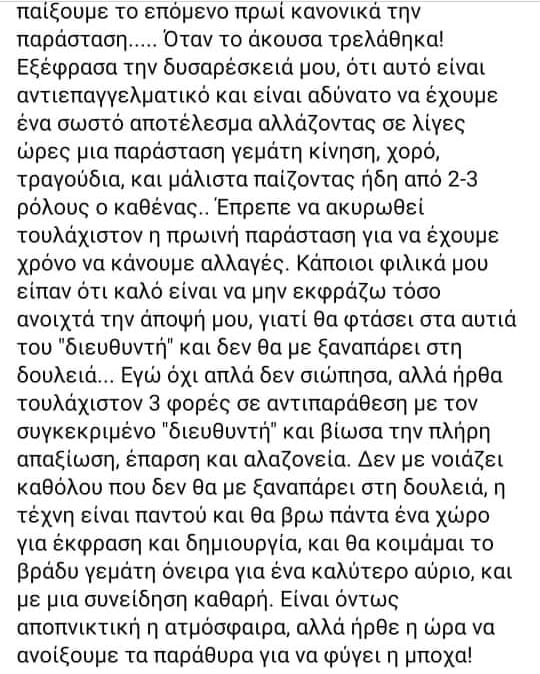 παίξουμε το επόμενο πρωί κανονικά την παράσταση..... Όταν το άκουσα τρελάθηκα! Εξέφρασα την δυσαρέσκειά μου, ότι αυτό είναι αντιεπαγγελματικό και είναι αδύνατο να έχουμε ένα σωστό αποτέλεσμα αλλάζοντας σε λίγες ώρες μια παράσταση γεμάτη κίνηση, χορό, τραγούδια, και μάλιστα παίζοντας ήδη από 2-3 ρόλους ο καθένας.. Έπρεπε να ακυρωθεί τουλάχιστον η πρωινή παράσταση για να έχουμε χρόνο να κάνουμε αλλαγές. Κάποιοι φιλικά μου είπαν ότι καλό είναι να μην εκφράζω τόσο ανοιχτά την άποψή μου, γιατί θα φτάσει στα αυτιά του "διευθυντή" και δεν θα με ξαναπάρει στη δουλειά... Εγώ όχι απλά δεν σιώπησα, αλλά ήρθα τουλάχιστον 3 φορές σε αντιπαράθεση με τον συγκεκριμένο "διευθυντή" και βίωσα την πλήρη απαξίωση, έπαρση και αλαζονεία. Δεν με νοιάζει καθόλου που δεν θα με ξαναπάρει στη δουλειά, η τέχνη είναι παντού και θα βρω πάντα ένα χώρο για έκφραση και δημιουργία, και θα κοιμάμαι το βράδυ γεμάτη όνειρα για ένα καλύτερο αύριο, και με μια συνείδηση καθαρή. Είναι όντως αποπνικτική η ατμόσφαιρα, αλλά ήρθε η ώρα να ανοίξουμε τα παράθυρα για να φύγει η μποχα!